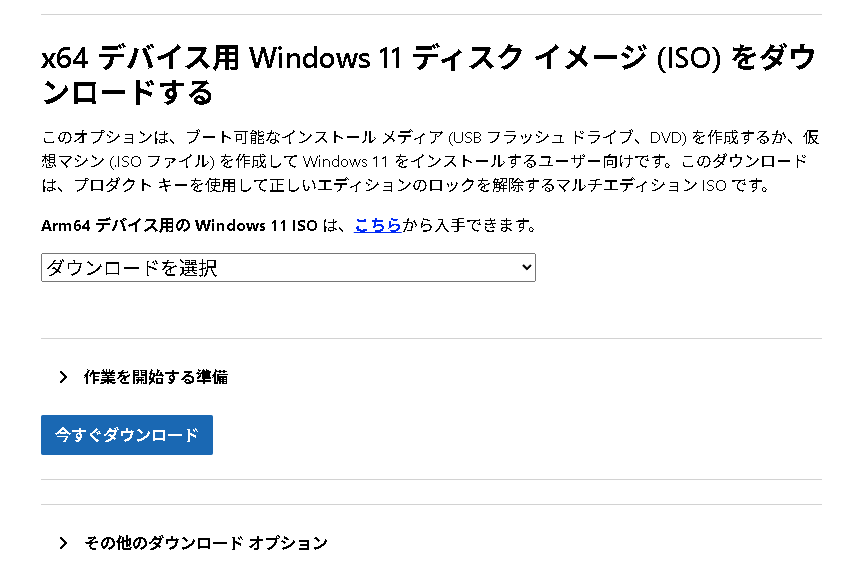 x64 デバイス用 Windows 11 ディスク イメージ (ISO) をダウンロードする

このオプションは、ブート可能なインストール メディア (USB フラッシュ ドライブ、DVD) を作成するか、仮想マシン (.ISO ファイル) を作成して Windows 11 をインストールするユーザー向けです。このダウンロードは、プロダクト キーを使用して正しいエディションのロックを解除するマルチエディション ISO です。

Arm64 デバイス用の Windows 11 ISO は、こちらから入手できます。

ダウンロードを選択

作業を開始する準備

今すぐダウンロード

その他のダウンロード オプション